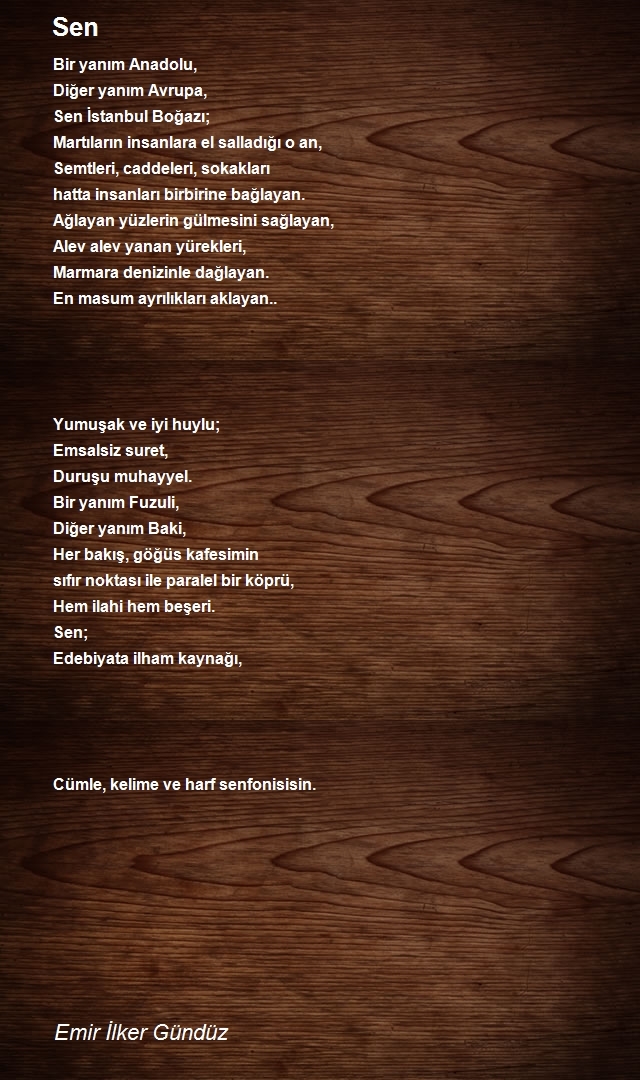 Sen

Bir yanım Anadolu,
Diğer yanım Avrupa,
Sen İstanbul Boğazı;
Martıların insanlara el salladığı o an,
Semtleri, caddeleri, sokakları
hatta insanları birbirine bağlayan.
Ağlayan yüzlerin gülmesini sağlayan,
Alev alev yanan yürekleri,
Marmara denizinle dağlayan.
En masum ayrılıkları aklayan..

Yumuşak ve iyi huylu;
Emsalsiz suret,
Duruşu muhayyel.
Bir yanım Fuzuli,
Diğer yanım Baki,
Her bakış, göğüs kafesimin
sıfır noktası ile paralel bir köprü,
Hem ilahi hem beşeri.
Sen;
Edebiyata ilham kaynağı,

Cümle, kelime ve harf senfonisisin.

Emir İlker Gündüz